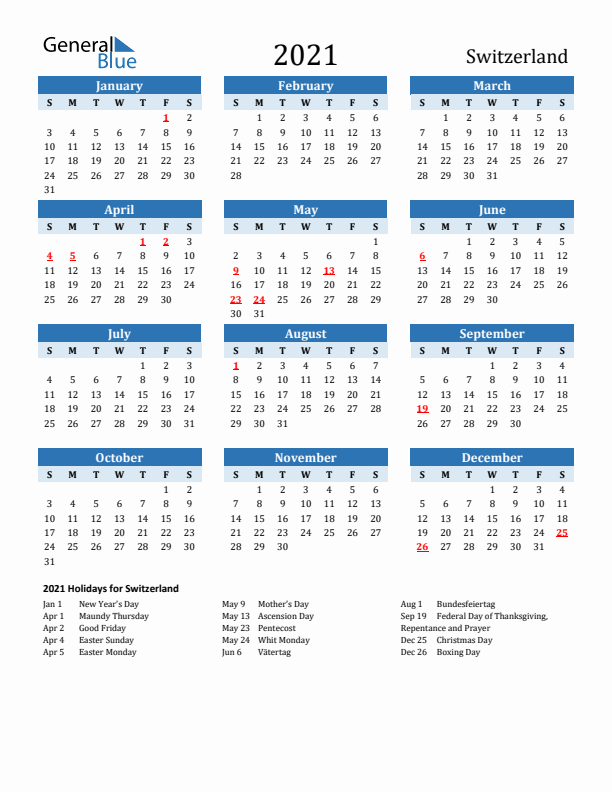 General Blue

2021

Switzerland

January

| S | M | T | W | T | F | S |
|---|---|---|---|---|---|---|
| | | | | | 1 | 2 |
| 3 | 4 | 5 | 6 | 7 | 8 | 9 |
| 10 | 11 | 12 | 13 | 14 | 15 | 16 |
| 17 | 18 | 19 | 20 | 21 | 22 | 23 |
| 24 | 25 | 26 | 27 | 28 | 29 | 30 |
| 31 | | | | | | |

February

| S | M | T | W | T | F | S |
|---|---|---|---|---|---|---|
| | 1 | 2 | 3 | 4 | 5 | 6 |
| 7 | 8 | 9 | 10 | 11 | 12 | 13 |
| 14 | 15 | 16 | 17 | 18 | 19 | 20 |
| 21 | 22 | 23 | 24 | 25 | 26 | 27 |
| 28 | | | | | | |

March

| S | M | T | W | T | F | S |
|---|---|---|---|---|---|---|
| | 1 | 2 | 3 | 4 | 5 | 6 |
| 7 | 8 | 9 | 10 | 11 | 12 | 13 |
| 14 | 15 | 16 | 17 | 18 | 19 | 20 |
| 21 | 22 | 23 | 24 | 25 | 26 | 27 |
| 28 | 29 | 30 | 31 | | | |

April

| S | M | T | W | T | F | S |
|---|---|---|---|---|---|---|
| | | | | 1 | 2 | 3 |
| 4 | 5 | 6 | 7 | 8 | 9 | 10 |
| 11 | 12 | 13 | 14 | 15 | 16 | 17 |
| 18 | 19 | 20 | 21 | 22 | 23 | 24 |
| 25 | 26 | 27 | 28 | 29 | 30 | |

May

| S | M | T | W | T | F | S |
|---|---|---|---|---|---|---|
| | | | | | | 1 |
| 2 | 3 | 4 | 5 | 6 | 7 | 8 |
| 9 | 10 | 11 | 12 | 13 | 14 | 15 |
| 16 | 17 | 18 | 19 | 20 | 21 | 22 |
| 23 | 24 | 25 | 26 | 27 | 28 | 29 |
| 30 | 31 | | | | | |

June

| S | M | T | W | T | F | S |
|---|---|---|---|---|---|---|
| | | 1 | 2 | 3 | 4 | 5 |
| 6 | 7 | 8 | 9 | 10 | 11 | 12 |
| 13 | 14 | 15 | 16 | 17 | 18 | 19 |
| 20 | 21 | 22 | 23 | 24 | 25 | 26 |
| 27 | 28 | 29 | 30 | | | |

July

| S | M | T | W | T | F | S |
|---|---|---|---|---|---|---|
| | | | | 1 | 2 | 3 |
| 4 | 5 | 6 | 7 | 8 | 9 | 10 |
| 11 | 12 | 13 | 14 | 15 | 16 | 17 |
| 18 | 19 | 20 | 21 | 22 | 23 | 24 |
| 25 | 26 | 27 | 28 | 29 | 30 | 31 |

August

| S | M | T | W | T | F | S |
|---|---|---|---|---|---|---|
| 1 | 2 | 3 | 4 | 5 | 6 | 7 |
| 8 | 9 | 10 | 11 | 12 | 13 | 14 |
| 15 | 16 | 17 | 18 | 19 | 20 | 21 |
| 22 | 23 | 24 | 25 | 26 | 27 | 28 |
| 29 | 30 | 31 | | | | |

September

| S | M | T | W | T | F | S |
|---|---|---|---|---|---|---|
| | | | 1 | 2 | 3 | 4 |
| 5 | 6 | 7 | 8 | 9 | 10 | 11 |
| 12 | 13 | 14 | 15 | 16 | 17 | 18 |
| 19 | 20 | 21 | 22 | 23 | 24 | 25 |
| 26 | 27 | 28 | 29 | 30 | | |

October

| S | M | T | W | T | F | S |
|---|---|---|---|---|---|---|
| | | | | | 1 | 2 |
| 3 | 4 | 5 | 6 | 7 | 8 | 9 |
| 10 | 11 | 12 | 13 | 14 | 15 | 16 |
| 17 | 18 | 19 | 20 | 21 | 22 | 23 |
| 24 | 25 | 26 | 27 | 28 | 29 | 30 |
| 31 | | | | | | |

November

| S | M | T | W | T | F | S |
|---|---|---|---|---|---|---|
| | 1 | 2 | 3 | 4 | 5 | 6 |
| 7 | 8 | 9 | 10 | 11 | 12 | 13 |
| 14 | 15 | 16 | 17 | 18 | 19 | 20 |
| 21 | 22 | 23 | 24 | 25 | 26 | 27 |
| 28 | 29 | 30 | | | | |

December

| S | M | T | W | T | F | S |
|---|---|---|---|---|---|---|
| | | | 1 | 2 | 3 | 4 |
| 5 | 6 | 7 | 8 | 9 | 10 | 11 |
| 12 | 13 | 14 | 15 | 16 | 17 | 18 |
| 19 | 20 | 21 | 22 | 23 | 24 | 25 |
| 26 | 27 | 28 | 29 | 30 | 31 | |

2021 Holidays for Switzerland

Jan 1 New Year's Day
Apr 1 Maundy Thursday
Apr 2 Good Friday
Apr 4 Easter Sunday
Apr 5 Easter Monday

May 9 Mother's Day
May 13 Ascension Day
May 23 Pentecost
May 24 Whit Monday
Jun 6 Vätertag

Aug 1 Bundesfeiertag
Sep 19 Federal Day of Thanksgiving, Repentance and Prayer
Dec 25 Christmas Day
Dec 26 Boxing Day